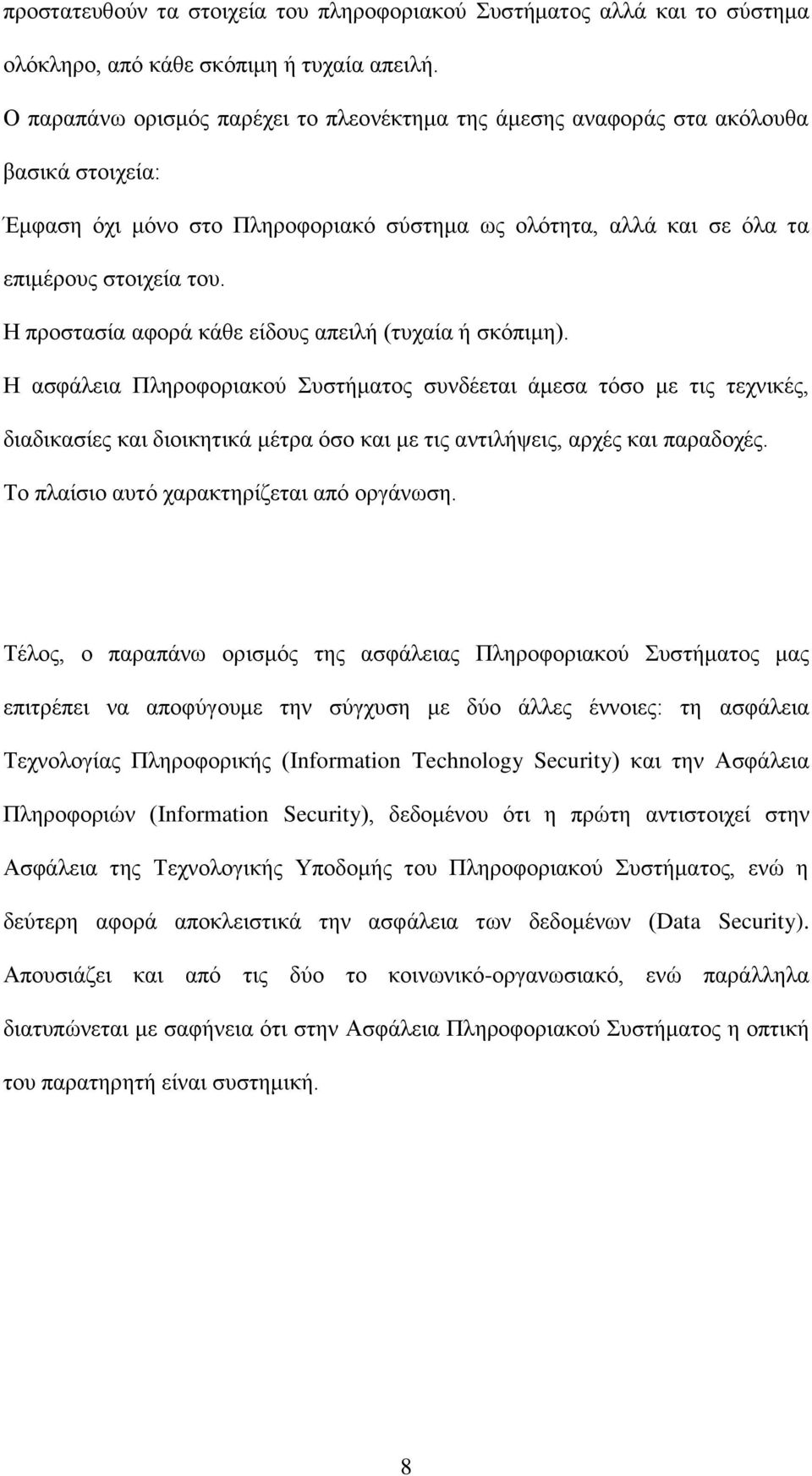 προστατευθούν τα στοιχεία του πληροφοριακού Συστήματος αλλά και το σύστημα ολόκληρο, από κάθε σκόπιμη ή τυχαία απειλή.

Ο παραπάνω ορισμός παρέχει το πλεονέκτημα της άμεσης αναφοράς στα ακόλουθα βασικά στοιχεία:

Έμφαση όχι μόνο στο Πληροφοριακό σύστημα ως ολότητα, αλλά και σε όλα τα επιμέρους στοιχεία του.

Η προστασία αφορά κάθε είδους απειλή (τυχαία ή σκόπιμη).

Η ασφάλεια Πληροφοριακού Συστήματος συνδέεται άμεσα τόσο με τις τεχνικές, διαδικασίες και διοικητικά μέτρα όσο και με τις αντιλήψεις, αρχές και παραδοχές.

Το πλαίσιο αυτό χαρακτηρίζεται από οργάνωση.

Τέλος, ο παραπάνω ορισμός της ασφάλειας Πληροφοριακού Συστήματος μας επιτρέπει να αποφύγουμε την σύγχυση με δύο άλλες έννοιες: τη ασφάλεια Τεχνολογίας Πληροφορικής (Information Technology Security) και την Ασφάλεια Πληροφοριών (Information Security), δεδομένου ότι η πρώτη αντιστοιχεί στην Ασφάλεια της Τεχνολογικής Υποδομής του Πληροφοριακού Συστήματος, ενώ η δεύτερη αφορά αποκλειστικά την ασφάλεια των δεδομένων (Data Security). Απουσιάζει και από τις δύο το κοινωνικό-οργανωσιακό, ενώ παράλληλα διατυπώνεται με σαφήνεια ότι στην Ασφάλεια Πληροφοριακού Συστήματος η οπτική του παρατηρητή είναι συστημική.

8